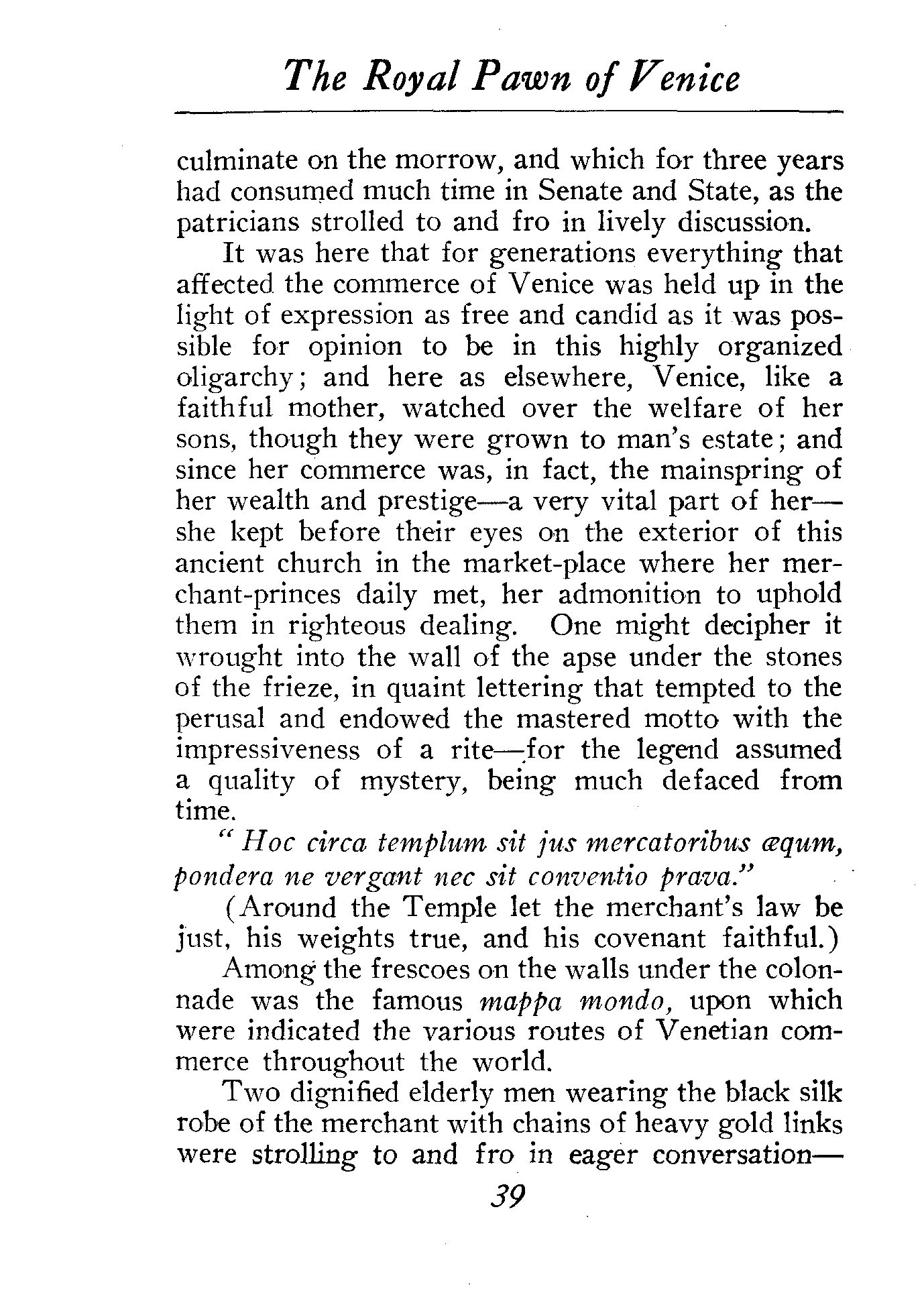 The Royal Pawn of Venice

culminate on the morrow, and which for three years had consumed much time in Senate and State, as the patricians strolled to and fro in lively discussion.

It was here that for generations everything that affected the commerce of Venice was held up in the light of expression as free and candid as it was possible for opinion to be in this highly organized oligarchy; and here as elsewhere, Venice, like a faithful mother, watched over the welfare of her sons, though they were grown to man's estate; and since her commerce was, in fact, the mainspring of her wealth and prestige—a very vital part of her—she kept before their eyes on the exterior of this ancient church in the market-place where her merchant-princes daily met, her admonition to uphold them in righteous dealing. One might decipher it wrought into the wall of the apse under the stones of the frieze, in quaint lettering that tempted to the perusal and endowed the mastered motto with the impressiveness of a rite—for the legend assumed a quality of mystery, being much defaced from time.

"Hoc circa templum sit jus mercatoribus æqum, pondera ne vergant nec sit conventio prava."

(Around the Temple let the merchant's law be just, his weights true, and his covenant faithful.)

Among the frescoes on the walls under the colonnade was the famous mappa mondo, upon which were indicated the various routes of Venetian commerce throughout the world.

Two dignified elderly men wearing the black silk robe of the merchant with chains of heavy gold links were strolling to and fro in eager conversation—

39